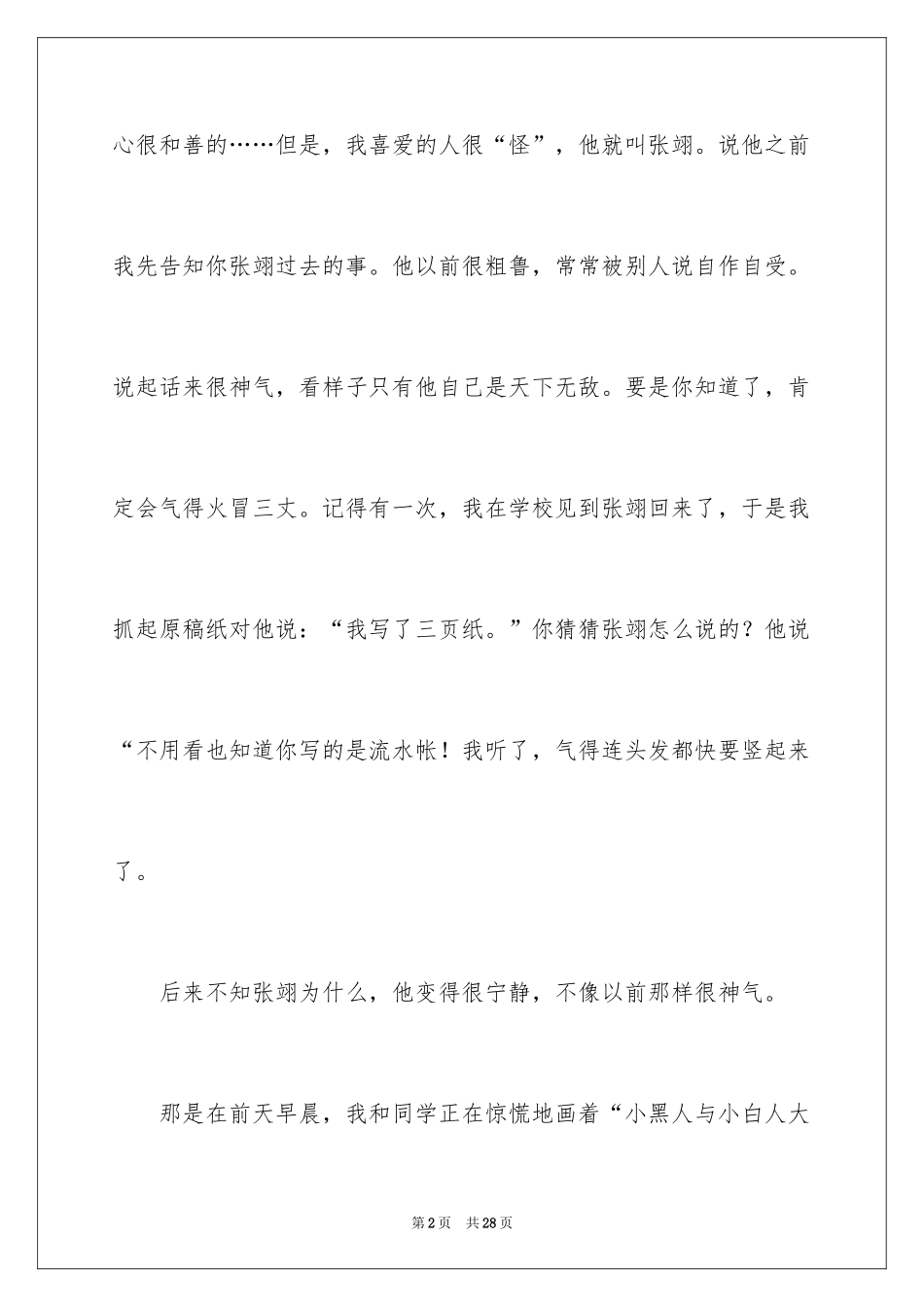 心很和善的……但是，我喜爱的人很“怪”，他就叫张翊。说他之前我先告知你张翊过去的事。他以前很粗鲁，常常被别人说自作自受。说起话来很神气，看样子只有他自己是天下无敌。要是你知道了，肯定会气得火冒三丈。记得有一次，我在学校见到张翊回来了，于是我抓起原稿纸对他说：“我写了三页纸。”你猜猜张翊怎么说的？他说“不用看也知道你写的是流水帐！我听了，气得连头发都快要竖起来了。

后来不知张翊为什么，他变得很宁静，不像以前那样很神气。

那是在前天早晨，我和同学正在惊慌地画着“小黑人与小白人大

第2页 共28页